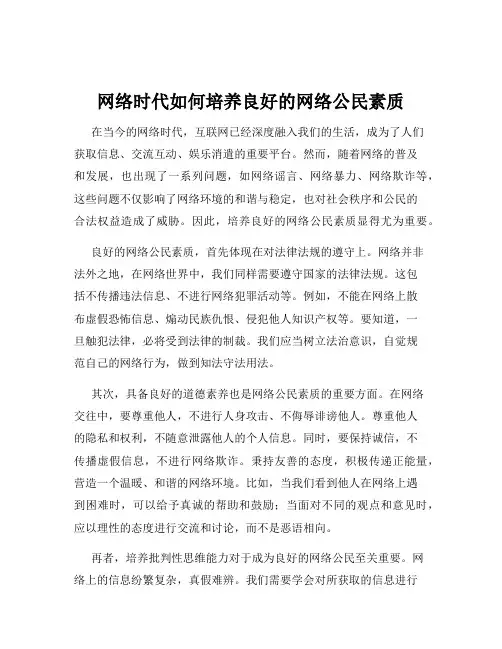 网络时代如何培养良好的网络公民素质

在当今的网络时代，互联网已经深度融入我们的生活，成为了人们获取信息、交流互动、娱乐消遣的重要平台。然而，随着网络的普及和发展，也出现了一系列问题，如网络谣言、网络暴力、网络欺诈等，这些问题不仅影响了网络环境的和谐与稳定，也对社会秩序和公民的合法权益造成了威胁。因此，培养良好的网络公民素质显得尤为重要。

良好的网络公民素质，首先体现在对法律法规的遵守上。网络并非法外之地，在网络世界中，我们同样需要遵守国家的法律法规。这包括不传播违法信息、不进行网络犯罪活动等。例如，不能在网络上散布虚假恐怖信息、煽动民族仇恨、侵犯他人知识产权等。要知道，一旦触犯法律，必将受到法律的制裁。我们应当树立法治意识，自觉规范自己的网络行为，做到知法守法用法。

其次，具备良好的道德素养也是网络公民素质的重要方面。在网络交往中，要尊重他人，不进行人身攻击、不侮辱诽谤他人。尊重他人的隐私和权利，不随意泄露他人的个人信息。同时，要保持诚信，不传播虚假信息，不进行网络欺诈。秉持友善的态度，积极传递正能量，营造一个温暖、和谐的网络环境。比如，当我们看到他人在网络上遇到困难时，可以给予真诚的帮助和鼓励；当面对不同的观点和意见时，应以理性的态度进行交流和讨论，而不是恶语相向。

再者，培养批判性思维能力对于成为良好的网络公民至关重要。网络上的信息纷繁复杂，真假难辨。我们需要学会对所获取的信息进行